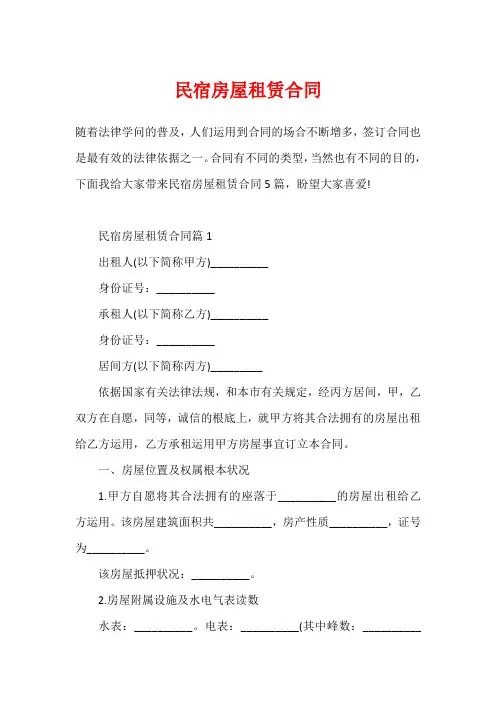 民宿房屋租赁合同

随着法律学问的普及，人们运用到合同的场合不断增多，签订合同也是最有效的法律依据之一。合同有不同的类型，当然也有不同的目的，下面我给大家带来民宿房屋租赁合同5篇，盼望大家喜爱!

民宿房屋租赁合同篇1

出租人(以下简称甲方)__________

身份证号：__________

承租人(以下简称乙方)__________

身份证号：__________

居间方(以下简称丙方)_________

依据国家有关法律法规，和本市有关规定，经丙方居间，甲，乙双方在自愿，同等，诚信的根底上，就甲方将其合法拥有的房屋出租给乙方运用，乙方承租运用甲方房屋事宜订立本合同。

一、房屋位置及权属根本状况

1.甲方自愿将其合法拥有的座落于__________的房屋出租给乙方运用。该房屋建筑面积共__________，房产性质__________，证号为__________。

该房屋抵押状况：__________。

2.房屋附属设施及水电气表读数

水表：__________。电表：__________(其中峰数：__________